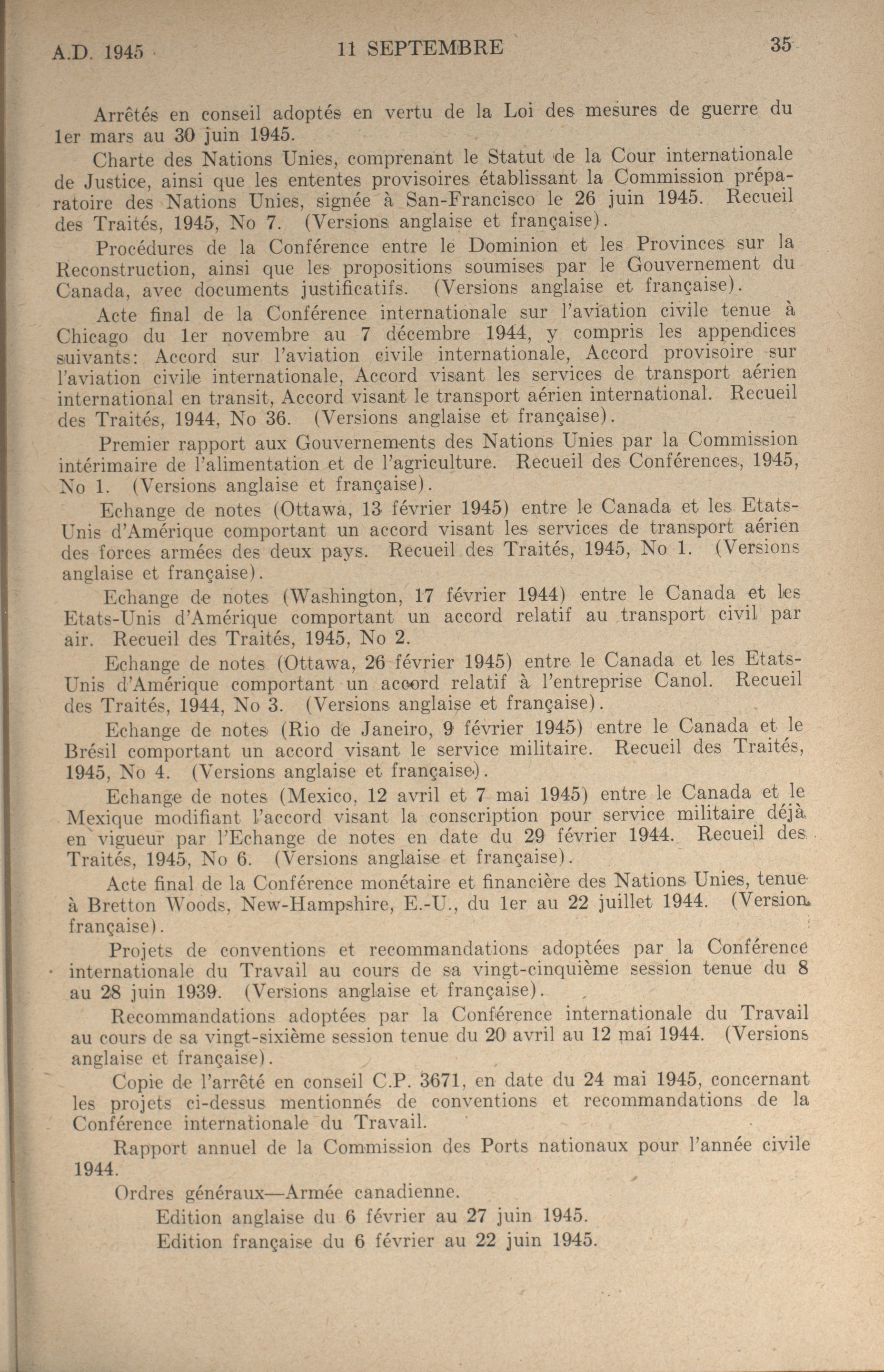 A.D. 1945 11 SEPTEMBRE 35

Arrêtés en conseil adoptés en vertu de la Loi des mesures de guerre du 1er mars au 30 juin 1945.

Charte des Nations Unies, comprenant le Statut de la Cour internationale de Justice, ainsi que les ententes provisoires établissant la Commission préparatoire des Nations Unies, signée à San-Francisco le 26 juin 1945. Recueil des Traités, 1945, No 7. (Versions anglaise et française).

Procédures de la Conférence entre le Dominion et les Provinces sur la Reconstruction, ainsi que les propositions soumises par le Gouvernement du Canada, avec documents justificatifs. (Versions anglaise et française).

Acte final de la Conférence internationale sur l'aviation civile tenue à Chicago du 1er novembre au 7 décembre 1944, y compris les appendices suivants: Accord sur l'aviation civile internationale, Accord provisoire sur l'aviation civile internationale, Accord visant les services de transport aérien international en transit, Accord visant le transport aérien international. Recueil des Traités, 1944, No 36. (Versions anglaise et française).

Premier rapport aux Gouvernements des Nations Unies par la Commission intérimaire de l'alimentation et de l'agriculture. Recueil des Conférences, 1945, No 1. (Versions anglaise et française).

Echange de notes (Ottawa, 13 février 1945) entre le Canada et les Etats-Unis d'Amérique comportant un accord visant les services de transport aérien des forces armées des deux pays. Recueil des Traités, 1945, No 1. (Versions anglaise et française).

Echange de notes (Washington, 17 février 1944) entre le Canada et les Etats-Unis d'Amérique comportant un accord relatif au transport civil par air. Recueil des Traités, 1945, No 2.

Echange de notes (Ottawa, 26 février 1945) entre le Canada et les Etats-Unis d'Amérique comportant un accord relatif à l'entreprise Canol. Recueil des Traités, 1944, No 3. (Versions anglaise et française).

Echange de notes (Rio de Janeiro, 9 février 1945) entre le Canada et le Brésil comportant un accord visant le service militaire. Recueil des Traités, 1945, No 4. (Versions anglaise et française).

Echange de notes (Mexico, 12 avril et 7 mai 1945) entre le Canada et le Mexique modifiant l'accord visant la conscription pour service militaire déjà en vigueur par l'Echange de notes en date du 29 février 1944. Recueil des Traités, 1945, No 6. (Versions anglaise et française).

Acte final de la Conférence monétaire et financière des Nations Unies, tenue à Bretton Woods, New-Hampshire, E.-U., du 1er au 22 juillet 1944. (Version française).

Projets de conventions et recommandations adoptées par la Conférence internationale du Travail au cours de sa vingt-cinquième session tenue du 8 au 28 juin 1939. (Versions anglaise et française).

Recommandations adoptées par la Conférence internationale du Travail au cours de sa vingt-sixième session tenue du 20 avril au 12 mai 1944. (Versions anglaise et française).

Copie de l'arrêté en conseil C.P. 3671, en date du 24 mai 1945, concernant les projets ci-dessus mentionnés de conventions et recommandations de la Conférence internationale du Travail.

Rapport annuel de la Commission des Ports nationaux pour l'année civile 1944.

Ordres généraux—Armée canadienne.
Edition anglaise du 6 février au 27 juin 1945.
Edition française du 6 février au 22 juin 1945.